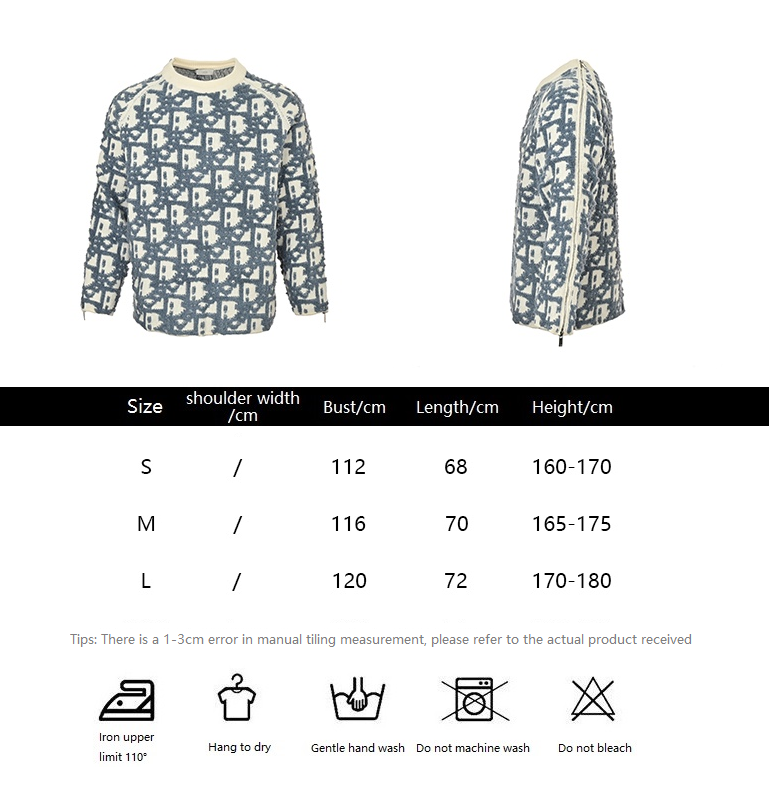 | Size | shoulder width /cm | Bust/cm | Length/cm | Height/cm |
|---|---|---|---|---|
| S | / | 112 | 68 | 160-170 |
| M | / | 116 | 70 | 165-175 |
| L | / | 120 | 72 | 170-180 |

Tips: There is a 1-3cm error in manual tiling measurement, please refer to the actual product received

Iron upper limit 110°

Hang to dry

Gentle hand wash

Do not machine wash

Do not bleach